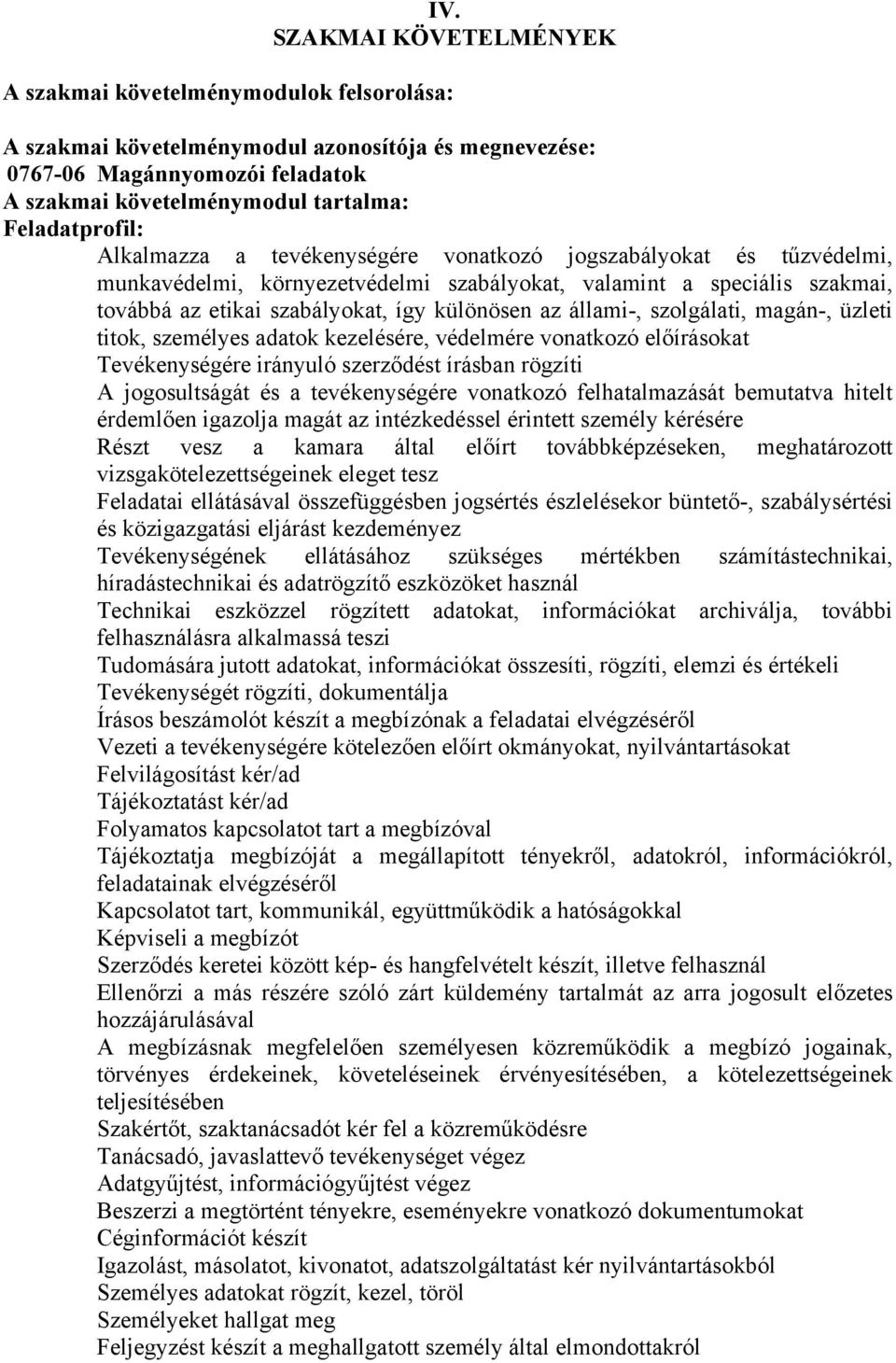 IV.
SZAKMAI KÖVETELMÉNYEK

A szakmai követelménymodulok felsorolása:

A szakmai követelménymodul azonosítója és megnevezése:
0767-06 Magánnyomozói feladatok
A szakmai követelménymodul tartalma:
Feladatprofil:

Alkalmazza a tevékenységére vonatkozó jogszabályokat és tűzvédelmi, munkavédelmi, környezetvédelmi szabályokat, valamint a speciális szakmai, továbbá az etikai szabályokat, így különösen az állami-, szolgálati, magán-, üzleti titok, személyes adatok kezelésére, védelmére vonatkozó előírásokat
Tevékenységére irányuló szerződést írásban rögzíti
A jogosultságát és a tevékenységére vonatkozó felhatalmazását bemutatva hitelt érdemlően igazolja magát az intézkedéssel érintett személy kérésére
Részt vesz a kamara által előírt továbbképzéseken, meghatározott vizsgakötelezettségeinek eleget tesz
Feladatai ellátásával összefüggésben jogsértés észlelésekor büntető-, szabálysértési és közigazgatási eljárást kezdeményez
Tevékenységének ellátásához szükséges mértékben számítástechnikai, híradástechnikai és adatrögzítő eszközöket használ
Technikai eszközzel rögzített adatokat, információkat archiválja, további felhasználásra alkalmassá teszi
Tudomására jutott adatokat, információkat összesíti, rögzíti, elemzi és értékeli
Tevékenységét rögzíti, dokumentálja
Írásos beszámolót készít a megbízónak a feladatai elvégzéséről
Vezeti a tevékenységére kötelezően előírt okmányokat, nyilvántartásokat
Felvilágosítást kér/ad
Tájékoztatást kér/ad
Folyamatos kapcsolatot tart a megbízóval
Tájékoztatja megbízóját a megállapított tényekről, adatokról, információkról, feladatainak elvégzéséről
Kapcsolatot tart, kommunikál, együttműködik a hatóságokkal
Képviseli a megbízót
Szerződés keretei között kép- és hangfelvételt készít, illetve felhasznál
Ellenőrzi a más részére szóló zárt küldemény tartalmát az arra jogosult előzetes hozzájárulásával
A megbízásnak megfelelően személyesen közreműködik a megbízó jogainak, törvényes érdekeinek, követeléseinek érvényesítésében, a kötelezettségeinek teljesítésében
Szakértőt, szaktanácsadót kér fel a közreműködésre
Tanácsadó, javaslattevő tevékenységet végez
Adatgyűjtést, információgyűjtést végez
Beszerzi a megtörtént tényekre, eseményekre vonatkozó dokumentumokat
Céginformációt készít
Igazolást, másolatot, kivonatot, adatszolgáltatást kér nyilvántartásokból
Személyes adatokat rögzít, kezel, töröl
Személyeket hallgat meg
Feljegyzést készít a meghallgatott személy által elmondottakról